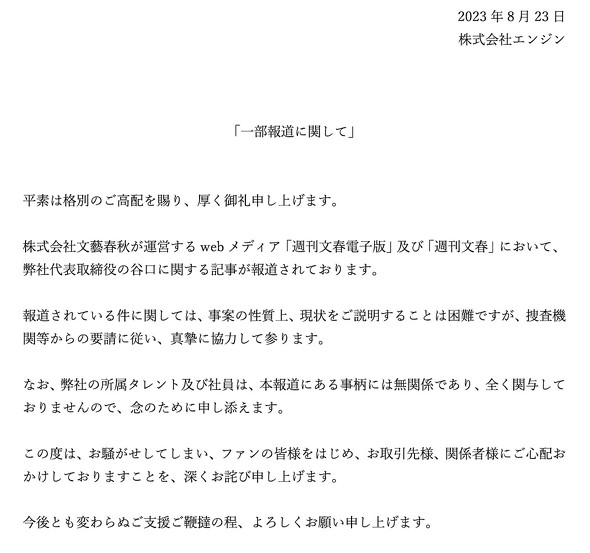 2023 年 8 月 23 日
株式会社エンジン

「一部報道に関して」

平素は格別のご高配を賜り、厚く御礼申し上げます。

株式会社文藝春秋が運営する web メディア「週刊文春電子版」及び「週刊文春」において、弊社代表取締役の谷口に関する記事が報道されております。

報道されている件に関しては、事案の性質上、現状をご説明することは困難ですが、捜査機関等からの要請に従い、真摯に協力して参ります。

なお、弊社の所属タレント及び社員は、本報道にある事柄には無関係であり、全く関与しておりませんので、念のために申し添えます。

この度は、お騒がせしてしまい、ファンの皆様をはじめ、お取引先様、関係者様にご心配おかけしておりますことを、深くお詫び申し上げます。

今後とも変わらぬご支援ご鞭撻の程、よろしくお願い申し上げます。